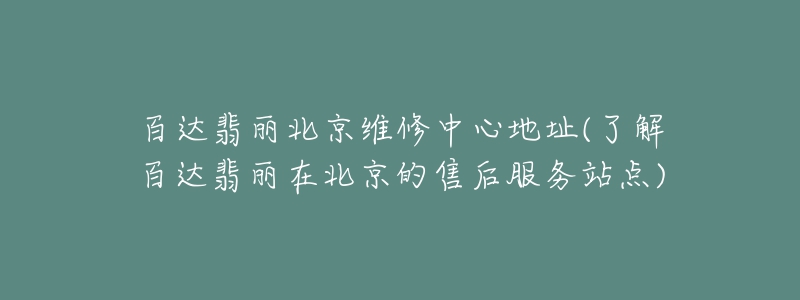 百达翡丽北京维修中心地址(了解百达翡丽在北京的售后服务站点)